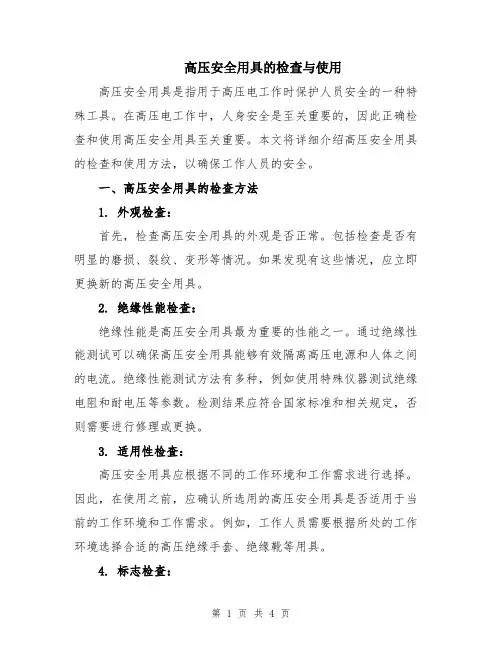 高压安全用具的检查与使用

高压安全用具是指用于高压电工作时保护人员安全的一种特殊工具。在高压电工作中，人身安全是至关重要的，因此正确检查和使用高压安全用具至关重要。本文将详细介绍高压安全用具的检查和使用方法，以确保工作人员的安全。

一、高压安全用具的检查方法

1. 外观检查：

首先，检查高压安全用具的外观是否正常。包括检查是否有明显的磨损、裂纹、变形等情况。如果发现有这些情况，应立即更换新的高压安全用具。

2. 绝缘性能检查：

绝缘性能是高压安全用具最为重要的性能之一。通过绝缘性能测试可以确保高压安全用具能够有效隔离高压电源和人体之间的电流。绝缘性能测试方法有多种，例如使用特殊仪器测试绝缘电阻和耐电压等参数。检测结果应符合国家标准和相关规定，否则需要进行修理或更换。

3. 适用性检查：

高压安全用具应根据不同的工作环境和工作需求进行选择。因此，在使用之前，应确认所选用的高压安全用具是否适用于当前的工作环境和工作需求。例如，工作人员需要根据所处的工作环境选择合适的高压绝缘手套、绝缘靴等用具。

4. 标志检查：

第 1 页 共 4 页